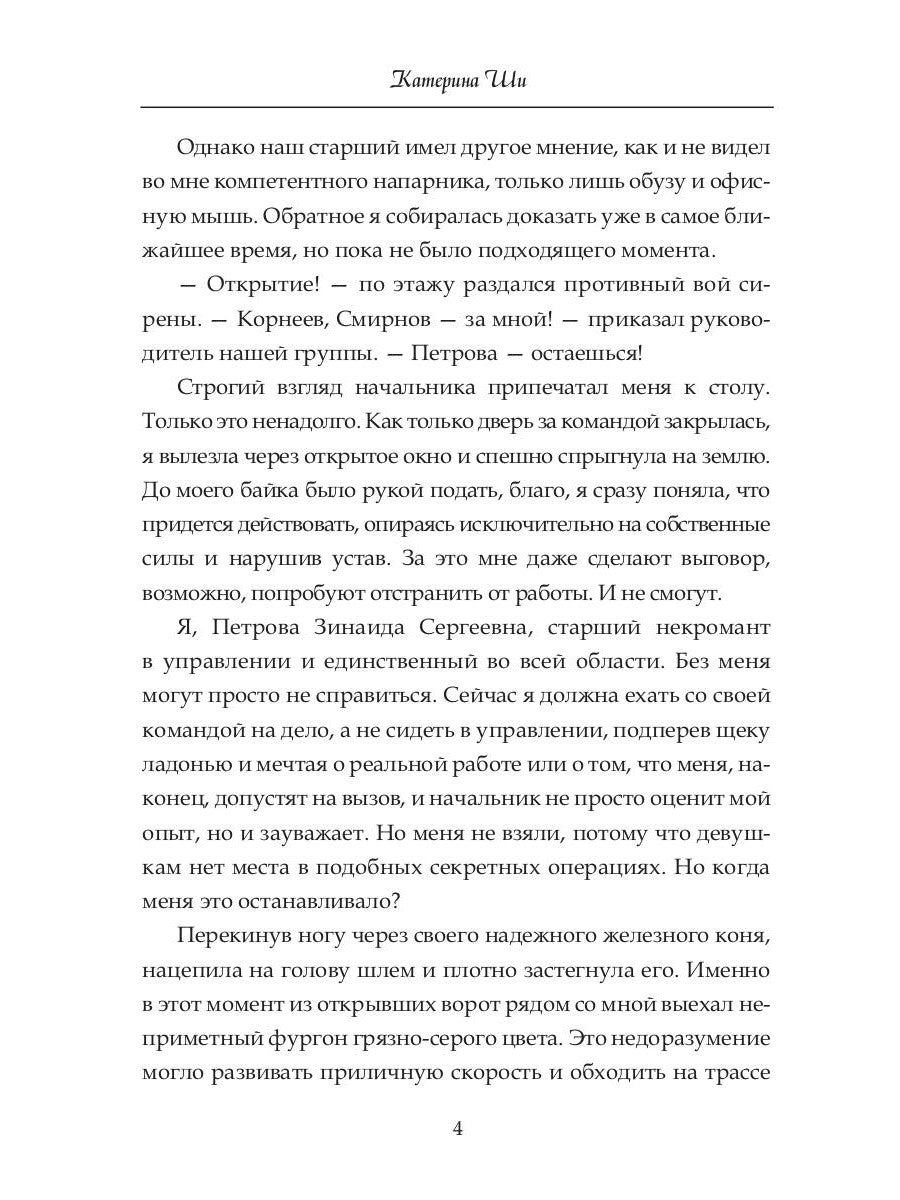 Катерина Ши

Однако наш старший имел другое мнение, как и не видел во мне компетентного напарника, только лишь обузу и офисную мышь. Обратное я собиралась доказать уже в самое ближайшее время, но пока не было подходящего момента.

— Открытие! — по этажу раздался противный вой сирены. — Корнеев, Смирнов — за мной! — приказал руководитель нашей группы. — Петрова — остаешься!

Строгий взгляд начальника припечатал меня к столу. Только это ненадолго. Как только дверь за командой закрылась, я вылезла через открытое окно и спешно спрыгнула на землю. До моего байка было рукой подать, благо, я сразу поняла, что придется действовать, опираясь исключительно на собственные силы и нарушив устав. За это мне даже сделают выговор, возможно, попробуют отстранить от работы. И не смогут.

Я, Петрова Зинаида Сергеевна, старший некромант в управлении и единственный во всей области. Без меня могут просто не справиться. Сейчас я должна ехать со своей командой на дело, а не сидеть в управлении, подперев щеку ладонью и мечтая о реальной работе или о том, что меня, наконец, допустят на вызов, и начальник не просто оценит мой опыт, но и зауважает. Но меня не взяли, потому что девушкам нет места в подобных секретных операциях. Но когда меня это останавливало?

Перекинув ногу через своего надежного железного коня, нацепила на голову шлем и плотно застегнула его. Именно в этот момент из открывших ворот рядом со мной выехал неприметный фургон грязно-серого цвета. Это недоразумение могло развивать приличную скорость и обходить на трассе

4